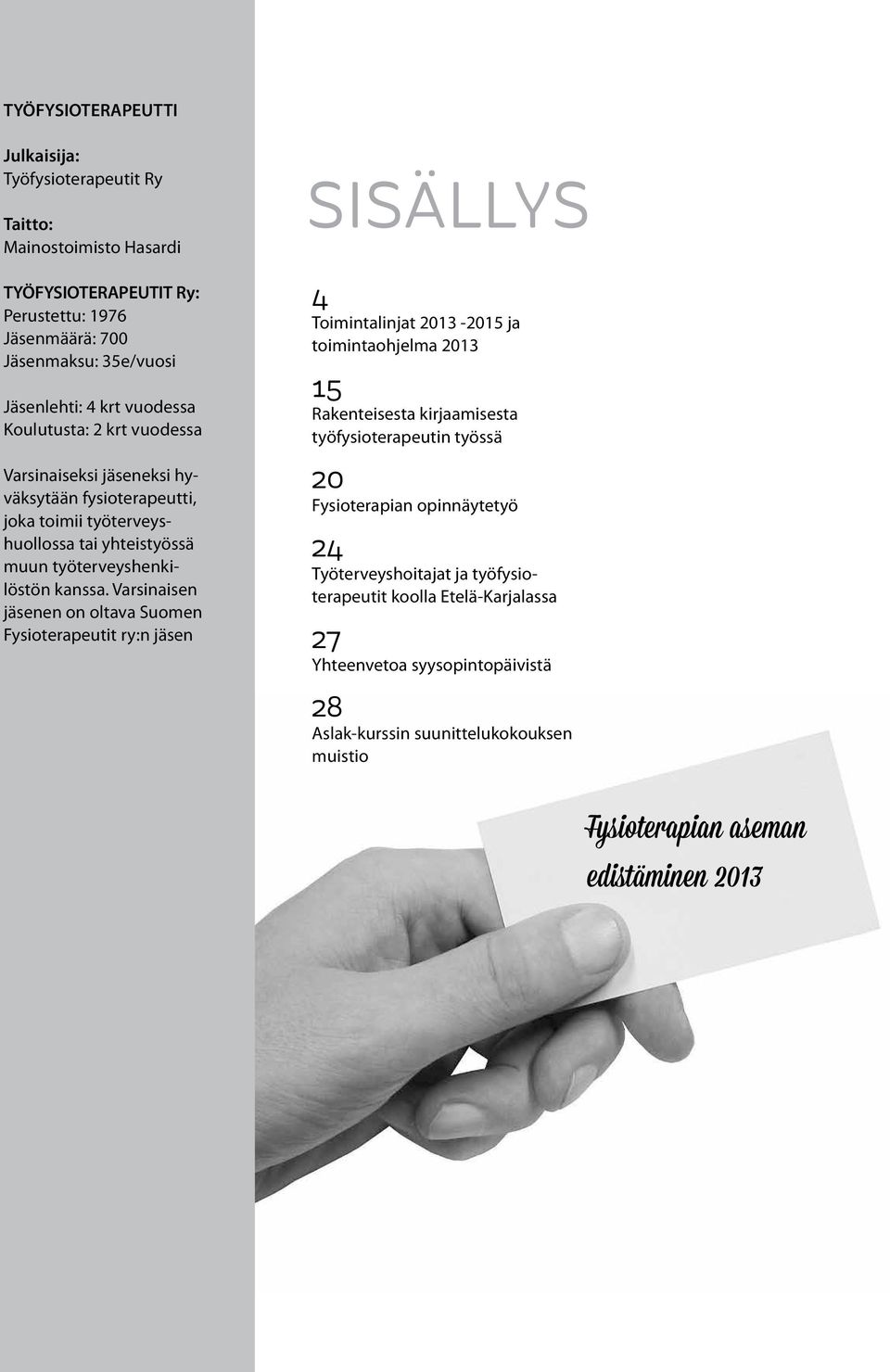 TYÖFYSIOTERAPEUTTI

Julkaisija:
Työfysioterapeutit Ry

Taitto:
Mainostoimisto Hasardi

TYÖFYSIOTERAPEUTIT Ry:
Perustettu: 1976
Jäsenmäärä: 700
Jäsenmaksu: 35e/vuosi

Jäsenlehti: 4 krt vuodessa
Koulutusta: 2 krt vuodessa

Varsinaiseksi jäseneksi hyväksytään fysioterapeutti, joka toimii työterveyshuollossa tai yhteistyössä muun työterveyshenkilöstön kanssa. Varsinaisen jäsenen on oltava Suomen Fysioterapeutit ry:n jäsen

SISÄLLYS

4
Toimintalinjat 2013 -2015 ja toimintaohjelma 2013

15
Rakenteisesta kirjaamisesta työfysioterapeutin työssä

20
Fysioterapian opinnäytetyö

24
Työterveyshoitajat ja työfysioterapeutit koolla Etelä-Karjalassa

27
Yhteenvetoa syysopintopäivistä

28
Aslak-kurssin suunnittelukokouksen muistio

Fysioterapian aseman edistäminen 2013